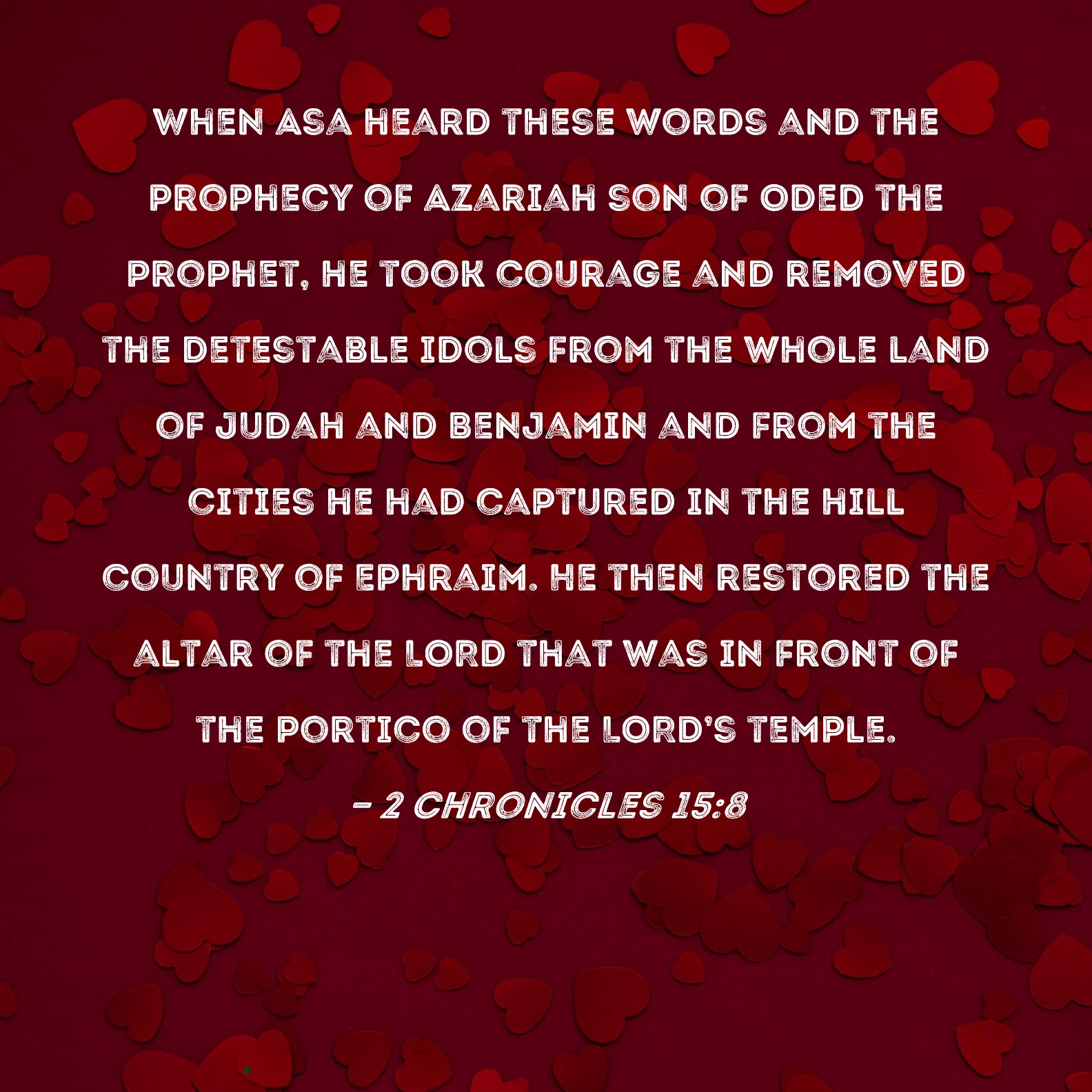 WHEN ASA HEARD THESE WORDS AND THE PROPHECY OF AZARIAH SON OF ODED THE PROPHET, HE TOOK COURAGE AND REMOVED THE DETESTABLE IDOLS FROM THE WHOLE LAND OF JUDAH AND BENJAMIN AND FROM THE CITIES HE HAD CAPTURED IN THE HILL COUNTRY OF EPHRAIM. HE THEN RESTORED THE ALTAR OF THE LORD THAT WAS IN FRONT OF THE PORTICO OF THE LORD'S TEMPLE.

- 2 CHRONICLES 15:8